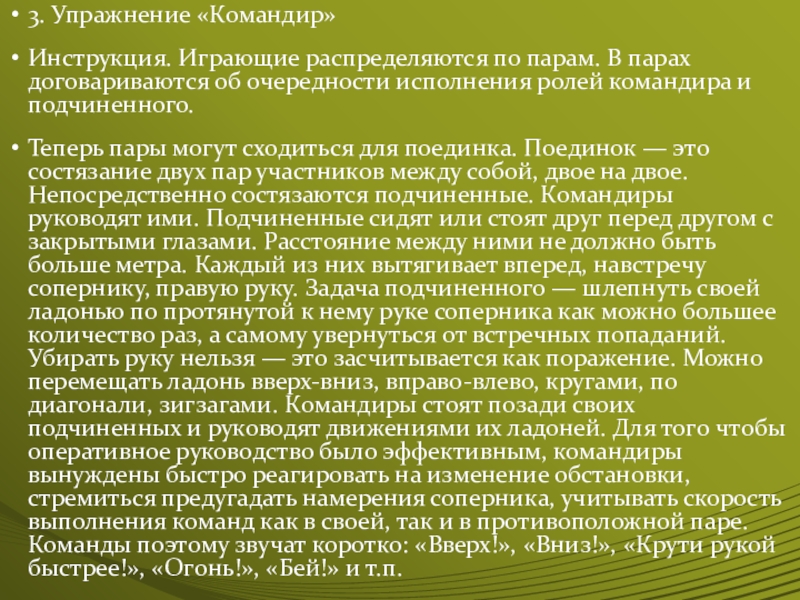 • 3. Упражнение «Командир»

• Инструкция. Играющие распределяются по парам. В парах договариваются об очередности исполнения ролей командира и подчиненного.

• Теперь пары могут сходиться для поединка. Поединок — это состязание двух пар участников между собой, двое на двое. Непосредственно состязаются подчиненные. Командиры руководят ими. Подчиненные сидят или стоят друг перед другом с закрытыми глазами. Расстояние между ними не должно быть больше метра. Каждый из них вытягивает вперед, навстречу сопернику, правую руку. Задача подчиненного — шлепнуть своей ладонью по протянутой к нему руке соперника как можно большее количество раз, а самому увернуться от встречных попаданий. Убирать руку нельзя — это засчитывается как поражение. Можно перемещать ладонь вверх-вниз, вправо-влево, кругами, по диагонали, зигзагами. Командиры стоят позади своих подчиненных и руководят движениями их ладоней. Для того чтобы оперативное руководство было эффективным, командиры вынуждены быстро реагировать на изменение обстановки, стремиться предугадать намерения соперника, учитывать скорость выполнения команд как в своей, так и в противоположной паре. Команды поэтому звучат коротко: «Вверх!», «Вниз!», «Крути рукой быстрее!», «Огонь!», «Бей!» и т.п.